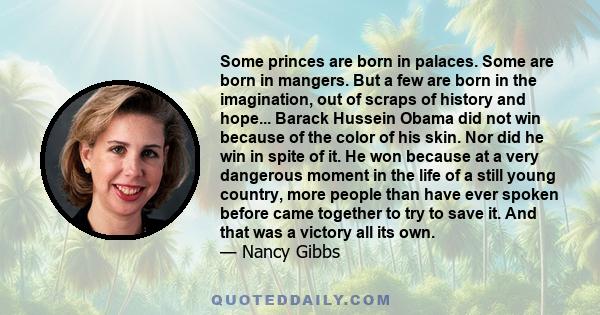 Some princes are born in palaces. Some are born in mangers. But a few are born in the imagination, out of scraps of history and hope... Barack Hussein Obama did not win because of the color of his skin. Nor did he win in spite of it. He won because at a very dangerous moment in the life of a still young country, more people than have ever spoken before came together to try to save it. And that was a victory all its own.
— Nancy Gibbs

QUOTEDDAILY.COM